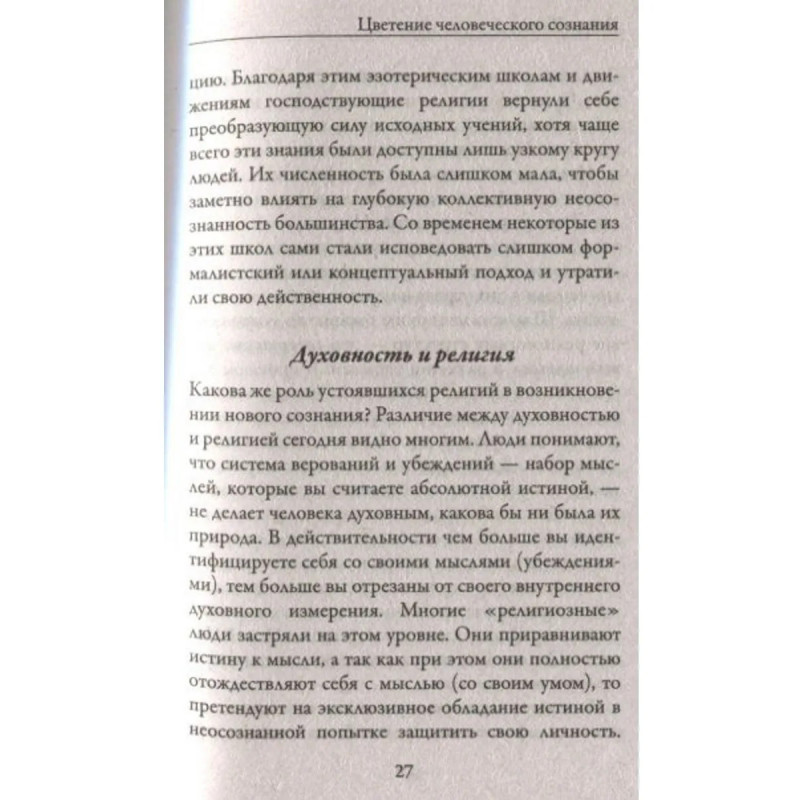 Цветение человеческого сознания

цию. Благодаря этим эзотерическим школам и движениям господствующие религии вернули себе преобразующую силу исходных учений, хотя чаще всего эти знания были доступны лишь узкому кругу людей. Их численность была слишком мала, чтобы заметно влиять на глубокую коллективную неосознанность большинства. Со временем некоторые из этих школ сами стали исповедовать слишком формалистский или концептуальный подход и утратили свою действенность.

Духовность и религия

Какова же роль устоявшихся религий в возникновении нового сознания? Различие между духовностью и религией сегодня видно многим. Люди понимают, что система верований и убеждений — набор мыслей, которые вы считаете абсолютной истиной, — не делает человека духовным, какова бы ни была их природа. В действительности чем больше вы идентифицируете себя со своими мыслями (убеждениями), тем больше вы отрезаны от своего внутреннего духовного измерения. Многие «религиозные» люди застряли на этом уровне. Они приравнивают истину к мысли, а так как при этом они полностью отождествляют себя с мыслью (со своим умом), то претендуют на эксклюзивное обладание истиной в неосознанной попытке защитить свою личность.

27